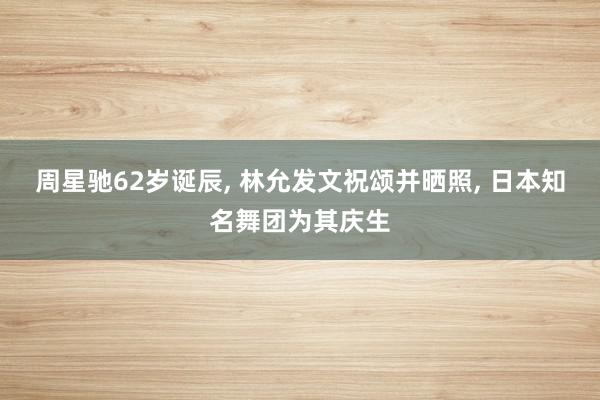 周星驰62岁诞辰, 林允发文祝颂并晒照, 日本知名舞团为其庆生